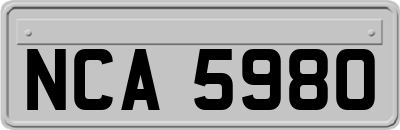 NCA 5980